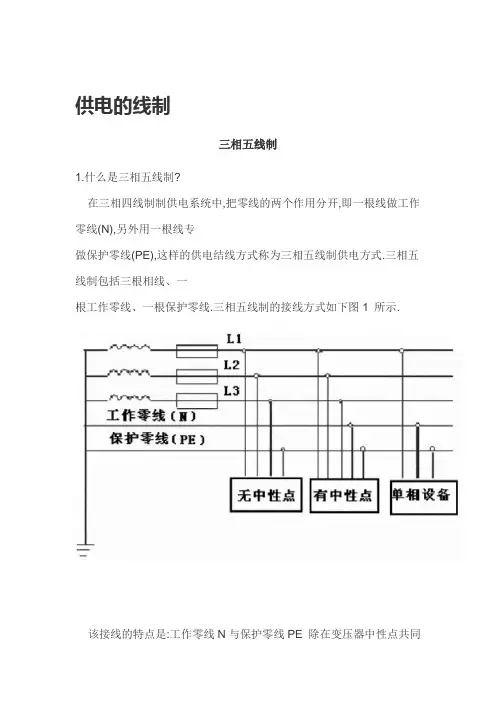 供电的线制

三相五线制

1.什么是三相五线制?

在三相四线制制供电系统中,把零线的两个作用分开,即一根线做工作零线(N),另外用一根线专

做保护零线(PE),这样的供电结线方式称为三相五线制供电方式.三相五线制包括三根相线、一

根工作零线、一根保护零线.三相五线制的接线方式如下图 1 所示.

L1
L2
L3
工作零线(N)
保护零线(PE)
无中性点
有中性点
单相设备

该接线的特点是:工作零线 N 与保护零线 PE 除在变压器中性点共同